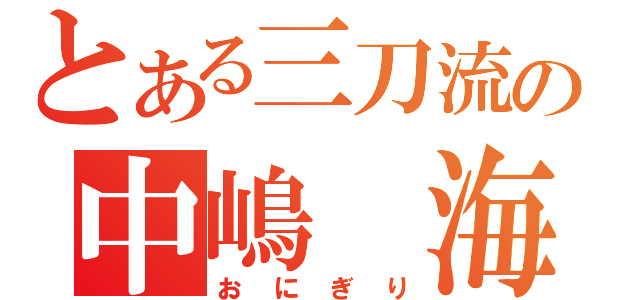 とある三刀流の
中嶋　海
おにぎり